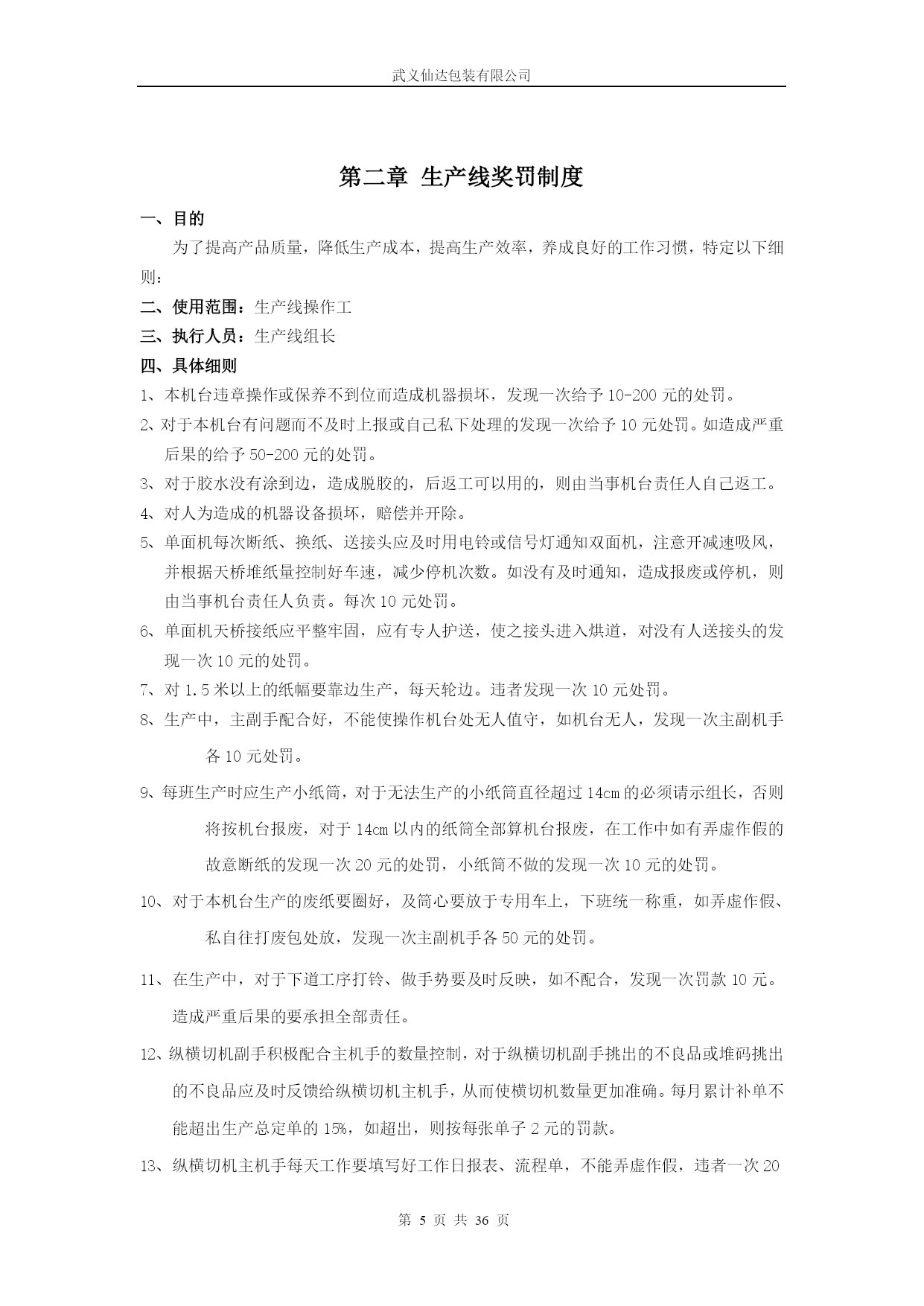 武义仙达包装有限公司

第二章 生产线奖罚制度

一、目的

为了提高产品质量，降低生产成本，提高生产效率，养成良好的工作习惯，特定以下细则：

二、使用范围：生产线操作工

三、执行人员：生产线组长

四、具体细则

1、本机台违章操作或保养不到位而造成机器损坏，发现一次给予10-200元的处罚。

2、对于本机台有问题而不及时上报或自己私下处理的发现一次给予10元处罚。如造成严重后果的给予50-200元的处罚。

3、对于胶水没有涂到边，造成脱胶的，后返工可以用的，则由当事机台责任人自己返工。

4、对人为造成的机器设备损坏，赔偿并开除。

5、单面机每次断纸、换纸、送接头应及时用电铃或信号灯通知双面机，注意开减速吸风，并根据天桥堆纸量控制好车速，减少停机次数。如没有及时通知，造成报废或停机，则由当事机台责任人负责。每次10元处罚。

6、单面机天桥接纸应平整牢固，应有专人护送，使之接头进入烘道，对没有人送接头的发现一次10元的处罚。

7、对1.5米以上的纸幅要靠边生产，每天轮边。违者发现一次10元处罚。

8、生产中，主副手配合好，不能使操作机台处无人值守，如机台无人，发现一次主副机手各10元处罚。

9、每班生产时应生产小纸筒，对于无法生产的小纸筒直径超过14cm的必须请示组长，否则将按机台报废，对于14cm以内的纸筒全部算机台报废，在工作中如有弄虚作假的故意断纸的发现一次20元的处罚，小纸筒不做的发现一次10元的处罚。

10、对于本机台生产的废纸要圈好，及筒心要放于专用车上，下班统一称重，如弄虚作假、私自往打废包处放，发现一次主副机手各50元的处罚。

11、在生产中，对于下道工序打铃、做手势要及时反映，如不配合，发现一次罚款10元。造成严重后果的要承担全部责任。

12、纵横切机副手积极配合主机手的数量控制，对于纵横切机副手挑出的不良品或堆码挑出的不良品应及时反馈给纵横切机主机手，从而使横切机数量更加准确。每月累计补单不能超出生产总定单的15%，如超出，则按每张单子2元的罚款。

13、纵横切机主机手每天工作要填写好工作日报表、流程单，不能弄虚作假，违者一次20

第 5 页 共 36 页